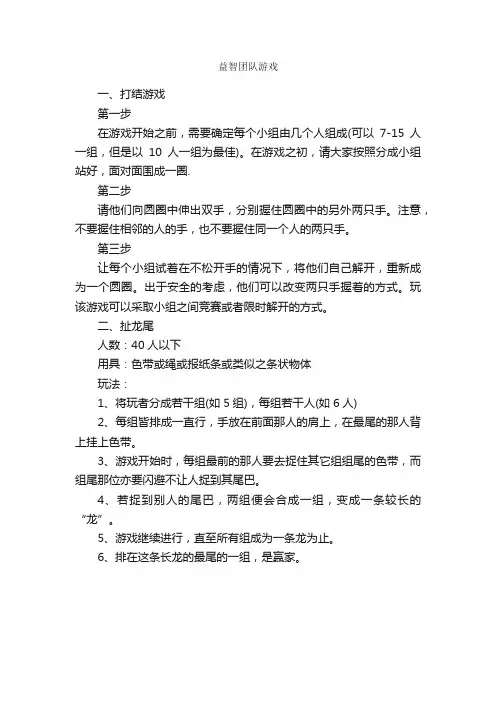 益智团队游戏

一、打结游戏

第一步

在游戏开始之前，需要确定每个小组由几个人组成(可以 7-15 人一组，但是以 10 人一组为最佳)。在游戏之初，请大家按照分成小组站好，面对面围成一圈.

第二步

请他们向圆圈中伸出双手，分别握住圆圈中的另外两只手。注意，不要握住相邻的人的手，也不要握住同一个人的两只手。

第三步

让每个小组试着在不松开手的情况下，将他们自己解开，重新成为一个圆圈。出于安全的考虑，他们可以改变两只手握着的方式。玩该游戏可以采取小组之间竞赛或者限时解开的方式。

二、扯龙尾

人数：40 人以下

用具：色带或绳或报纸条或类似之条状物体

玩法：

1、将玩者分成若干组(如 5 组)，每组若干人(如 6 人)

2、每组皆排成一直行，手放在前面那人的肩上，在最尾的那人背上挂上色带。

3、游戏开始时，每组最前的那人要去捉住其它组组尾的色带，而组尾那位亦要闪避不让人捉到其尾巴。

4、若捉到别人的尾巴，两组便会合成一组，变成一条较长的“龙”。

5、游戏继续进行，直至所有组成为一条龙为止。

6、排在这条长龙的最尾的一组，是赢家。